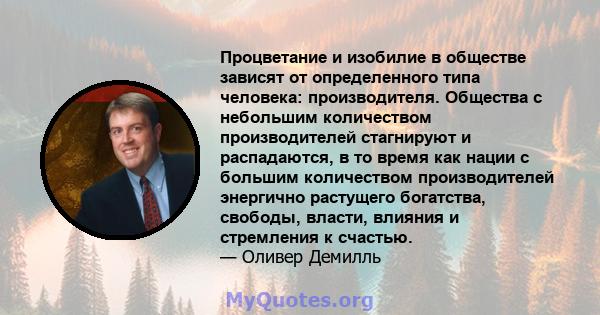 Процветание и изобилие в обществе зависят от определенного типа человека: производителя. Общества с небольшим количеством производителей стагнируют и распадаются, в то время как нации с большим количеством производителей энергично растущего богатства, свободы, власти, влияния и стремления к счастью.
— Оливер Демилль

MyQuotes.org